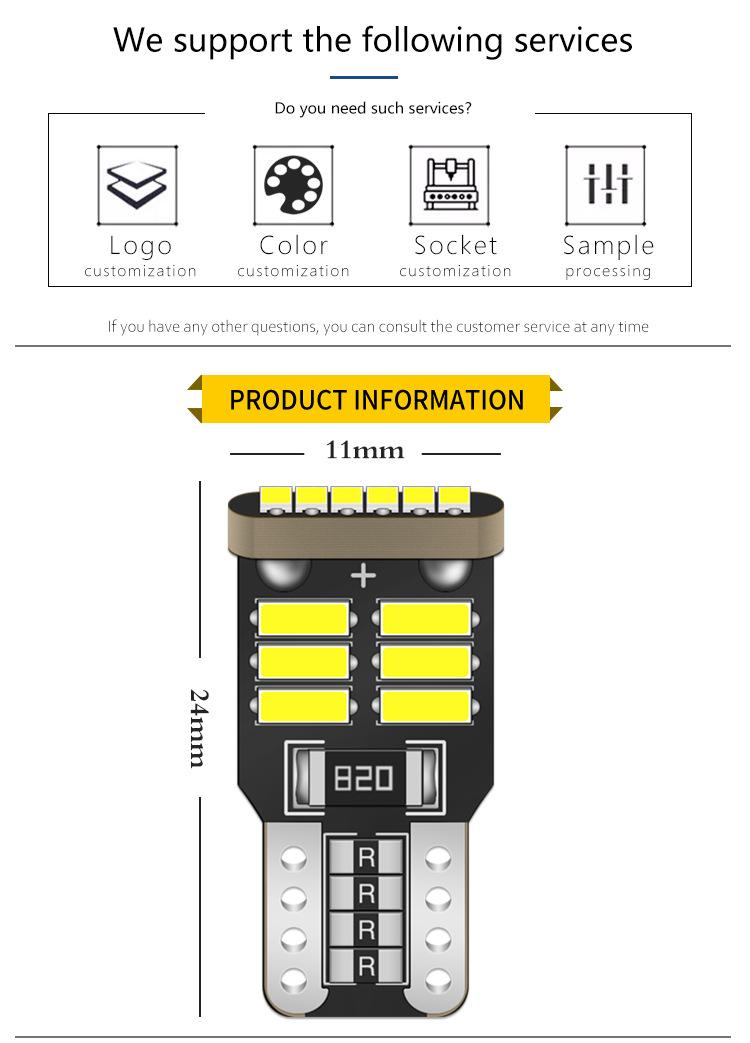 We support the following services

Do you need such services?

Logo
customization

Color
customization

Socket
customization

Sample
processing

If you have any other questions, you can consult the customer service at any time

PRODUCT INFORMATION

11mm

24mm

+

820

R
R
R
R